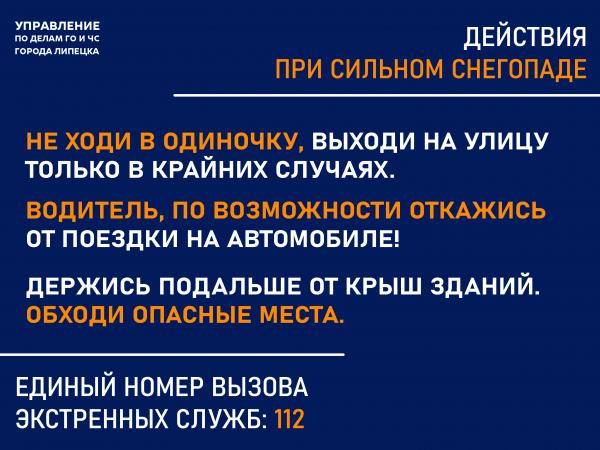 УПРАВЛЕНИЕ
ПО ДЕЛАМ ГО И ЧС
ГОРОДА ЛИПЕЦКА

ДЕЙСТВИЯ
ПРИ СИЛЬНОМ СНЕГОПАДЕ

НЕ ХОДИ В ОДИНОЧКУ, ВЫХОДИ НА УЛИЦУ ТОЛЬКО В КРАЙНИХ СЛУЧАЯХ.

ВОДИТЕЛЬ, ПО ВОЗМОЖНОСТИ ОТКАЖИСЬ ОТ ПОЕЗДКИ НА АВТОМОБИЛЕ!

ДЕРЖИСЬ ПОДАЛЬШЕ ОТ КРЫШ ЗДАНИЙ. ОБХОДИ ОПАСНЫЕ МЕСТА.

ЕДИНЫЙ НОМЕР ВЫЗОВА
ЭКСТРЕННЫХ СЛУЖБ: 112